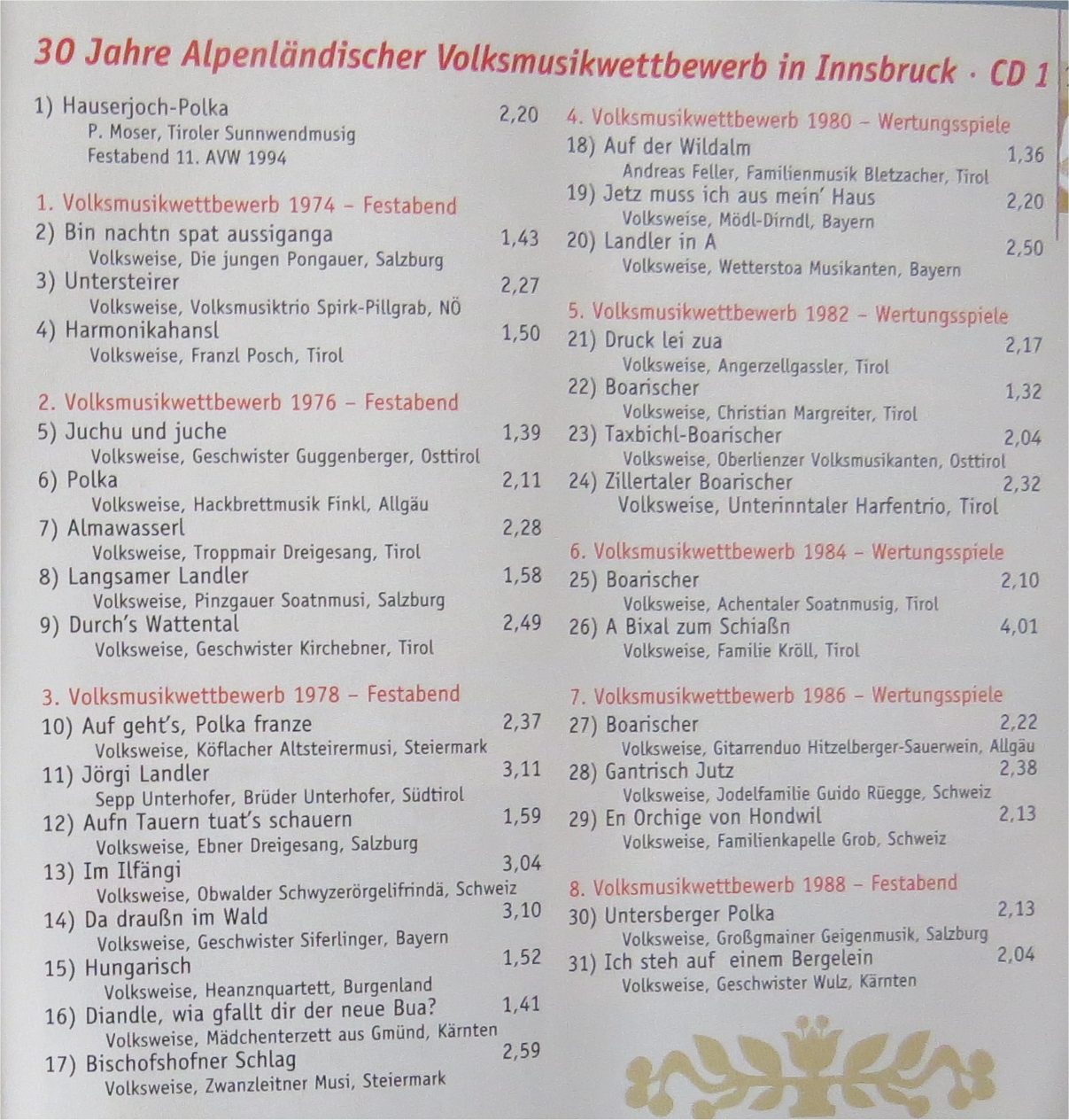 30 Jahre Alpenländischer Volksmusikwettbewerb in Innsbruck · CD 1

1) Hauserjoch-Polka 2,20
P. Moser, Tiroler Sunnwendmusig
Festabend 11. AVW 1994

1. Volksmusikwettbewerb 1974 – Festabend
2) Bin nachtn spat aussiganga 1,43
Volksweise, Die jungen Pongauer, Salzburg
3) Untersteirer 2,27
Volksweise, Volksmusiktrio Spirk-Pillgrab, NÖ
4) Harmonikahansl 1,50
Volksweise, Franzl Posch, Tirol

2. Volksmusikwettbewerb 1976 – Festabend
5) Juchu und juche 1,39
Volksweise, Geschwister Guggenberger, Osttirol
6) Polka 2,11
Volksweise, Hackbrettmusik Finkl, Allgäu
7) Almawasserl 2,28
Volksweise, Troppmair Dreigesang, Tirol
8) Langsamer Landler 1,58
Volksweise, Pinzgauer Soatnmusi, Salzburg
9) Durch's Wattental 2,49
Volksweise, Geschwister Kirchebner, Tirol

3. Volksmusikwettbewerb 1978 – Festabend
10) Auf geht's, Polka franze 2,37
Volksweise, Köflacher Altsteirermusi, Steiermark
11) Jörgi Landler 3,11
Sepp Unterhofer, Brüder Unterhofer, Südtirol
12) Aufn Tauern tuat's schauern 1,59
Volksweise, Ebner Dreigesang, Salzburg
13) Im Ilfängi 3,04
Volksweise, Obwalder Schwyzerörgelifrindä, Schweiz
14) Da draußn im Wald 3,10
Volksweise, Geschwister Siferlinger, Bayern
15) Hungarisch 1,52
Volksweise, Heanznquartett, Burgenland
16) Diandle, wia gfallt dir der neue Bua? 1,41
Volksweise, Mädchenterzett aus Gmünd, Kärnten
17) Bischofshofner Schlag 2,59
Volksweise, Zwanzleitner Musi, Steiermark

4. Volksmusikwettbewerb 1980 – Wertungsspiele
18) Auf der Wildalm 1,36
Andreas Feller, Familienmusik Bletzacher, Tirol
19) Jetz muss ich aus mein' Haus 2,20
Volksweise, Mödl-Dirndl, Bayern
20) Landler in A 2,50
Volksweise, Wetterstoa Musikanten, Bayern

5. Volksmusikwettbewerb 1982 – Wertungsspiele
21) Druck lei zua 2,17
Volksweise, Angerzellgassler, Tirol
22) Boarischer 1,32
Volksweise, Christian Margreiter, Tirol
23) Taxbichl-Boarischer 2,04
Volksweise, Oberlienzer Volksmusikanten, Osttirol
24) Zillertaler Boarischer 2,32
Volksweise, Unterinntaler Harfentrio, Tirol

6. Volksmusikwettbewerb 1984 – Wertungsspiele
25) Boarischer 2,10
Volksweise, Achentaler Soatnmusig, Tirol
26) A Bixal zum Schiaßn 4,01
Volksweise, Familie Kröll, Tirol

7. Volksmusikwettbewerb 1986 – Wertungsspiele
27) Boarischer 2,22
Volksweise, Gitarrenduo Hitzelberger-Sauerwein, Allgäu
28) Gantrisch Jutz 2,38
Volksweise, Jodelfamilie Guido Rüegge, Schweiz
29) En Orchige von Hondwil 2,13
Volksweise, Familienkapelle Grob, Schweiz

8. Volksmusikwettbewerb 1988 – Festabend
30) Untersberger Polka 2,13
Volksweise, Großgmainer Geigenmusik, Salzburg
31) Ich steh auf einem Bergelein 2,04
Volksweise, Geschwister Wulz, Kärnten